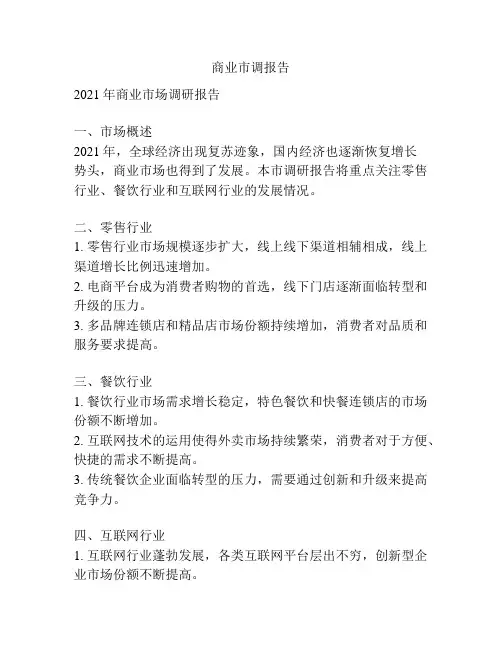 商业市调报告

2021 年商业市场调研报告

一、市场概述
2021 年，全球经济出现复苏迹象，国内经济也逐渐恢复增长势头，商业市场也得到了发展。本市调研报告将重点关注零售行业、餐饮行业和互联网行业的发展情况。

二、零售行业
1. 零售行业市场规模逐步扩大，线上线下渠道相辅相成，线上渠道增长比例迅速增加。
2. 电商平台成为消费者购物的首选，线下门店逐渐面临转型和升级的压力。
3. 多品牌连锁店和精品店市场份额持续增加，消费者对品质和服务要求提高。

三、餐饮行业
1. 餐饮行业市场需求增长稳定，特色餐饮和快餐连锁店的市场份额不断增加。
2. 互联网技术的运用使得外卖市场持续繁荣，消费者对于方便、快捷的需求不断提高。
3. 传统餐饮企业面临转型的压力，需要通过创新和升级来提高竞争力。

四、互联网行业
1. 互联网行业蓬勃发展，各类互联网平台层出不穷，创新型企业市场份额不断提高。